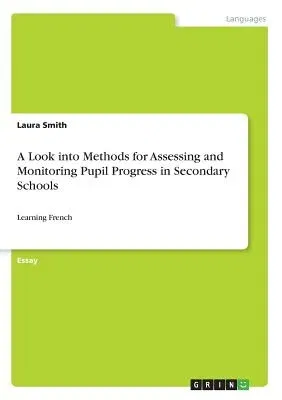 Languages

Laura Smith

A Look into Methods for Assessing and Monitoring Pupil Progress in Secondary Schools

Learning French

Essay

GRIN